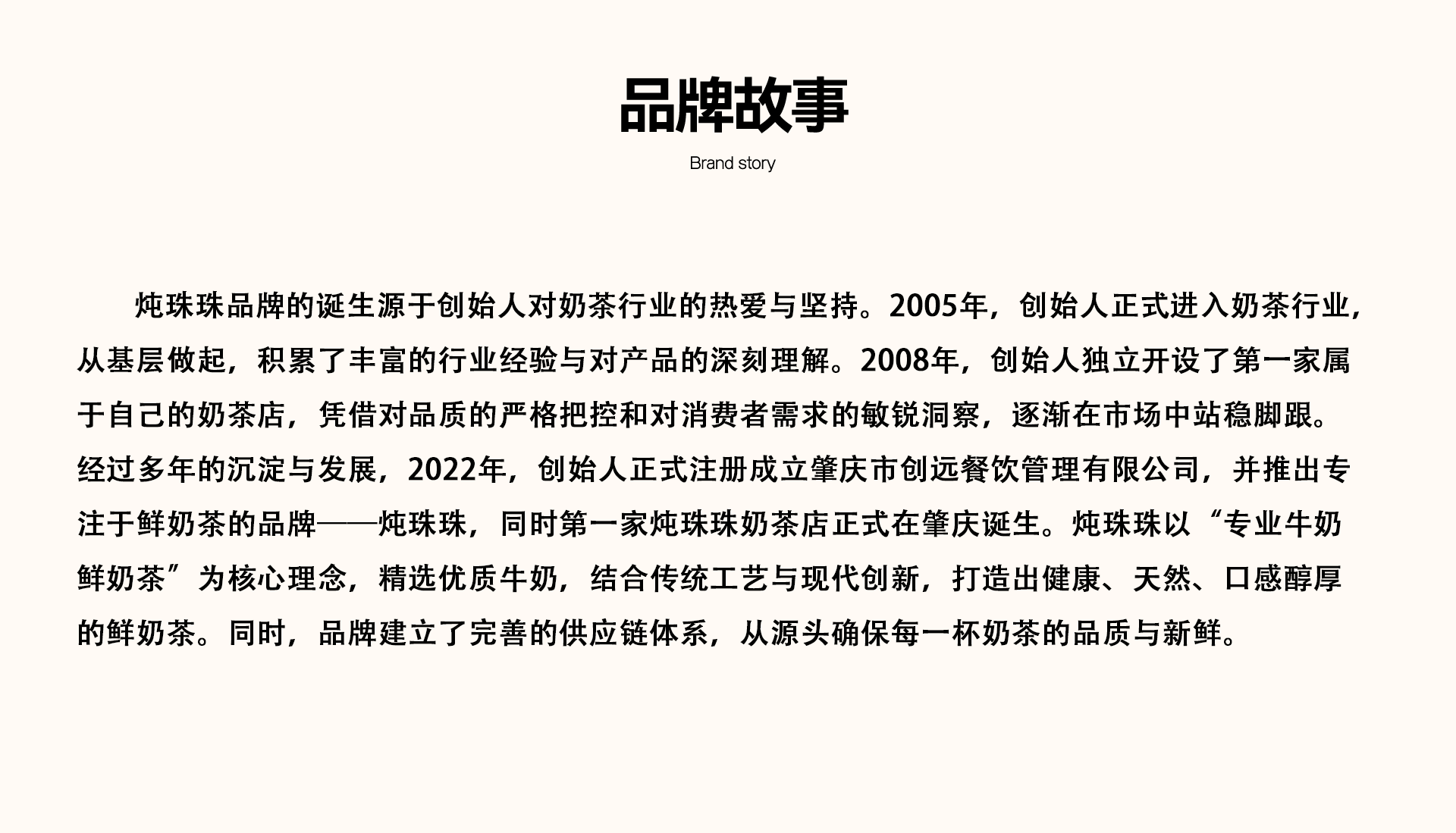 品牌故事

Brand story

炖珠珠品牌的诞生源于创始人对奶茶行业的热爱与坚持。2005年，创始人正式进入奶茶行业，从基层做起，积累了丰富的行业经验与对产品的深刻理解。2008年，创始人独立开设了第一家属于自己的奶茶店，凭借对品质的严格把控和对消费者需求的敏锐洞察，逐渐在市场中站稳脚跟。经过多年的沉淀与发展，2022年，创始人正式注册成立肇庆市创远餐饮管理有限公司，并推出专注于鲜奶茶的品牌——炖珠珠，同时第一家炖珠珠奶茶店正式在肇庆诞生。炖珠珠以“专业牛奶鲜奶茶”为核心理念，精选优质牛奶，结合传统工艺与现代创新，打造出健康、天然、口感醇厚的鲜奶茶。同时，品牌建立了完善的供应链体系，从源头确保每一杯奶茶的品质与新鲜。